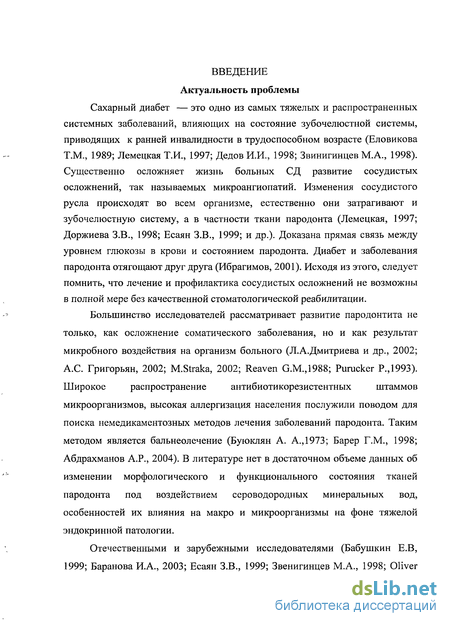 ВВЕДЕНИЕ

Актуальность проблемы

Сахарный диабет — это одно из самых тяжелых и распространенных системных заболеваний, влияющих на состояние зубочелюстной системы, приводящих к ранней инвалидности в трудоспособном возрасте (Еловикова Т.М., 1989; Лемецкая Т.И., 1997; Дедов И.И., 1998; Звинигинцев М.А., 1998). Существенно осложняет жизнь больных СД развитие сосудистых осложнений, так называемых микроангиопатий. Изменения сосудистого русла происходят во всем организме, естественно они затрагивают и зубочелюстную систему, а в частности ткани пародонта (Лемецкая, 1997; Доржиева З.В., 1998; Есаян З.В., 1999; и др.). Доказана прямая связь между уровнем глюкозы в крови и состоянием пародонта. Диабет и заболевания пародонта отягощают друг друга (Ибрагимов, 2001). Исходя из этого, следует помнить, что лечение и профилактика сосудистых осложнений не возможны в полной мере без качественной стоматологической реабилитации.

Большинство исследователей рассматривает развитие пародонтита не только, как осложнение соматического заболевания, но и как результат микробного воздействия на организм больного (Л.А.Дмитриева и др., 2002; А.С. Григорьян, 2002; M.Straka, 2002; Reaven G.M.,1988; Purucker P.,1993). Широкое распространение антибиотикорезистентных штаммов микроорганизмов, высокая аллергизация населения послужили поводом для поиска немедикаментозных методов лечения заболеваний пародонта. Таким методом является бальнеолечение (Буюклян А. А.,1973; Барер Г.М., 1998; Абдрахманов А.Р., 2004). В литературе нет в достаточном объеме данных об изменении морфологического и функционального состояния тканей пародонта под воздействием сероводородных минеральных вод, особенностей их влияния на макро и микроорганизмы на фоне тяжелой эндокринной патологии.

Отечественными и зарубежными исследователями (Бабушкин Е.В, 1999; Баранова И.А., 2003; Есаян З.В., 1999; Звенигинцев М.А., 1998; Oliver

dsLib.net
библиотека диссертаций